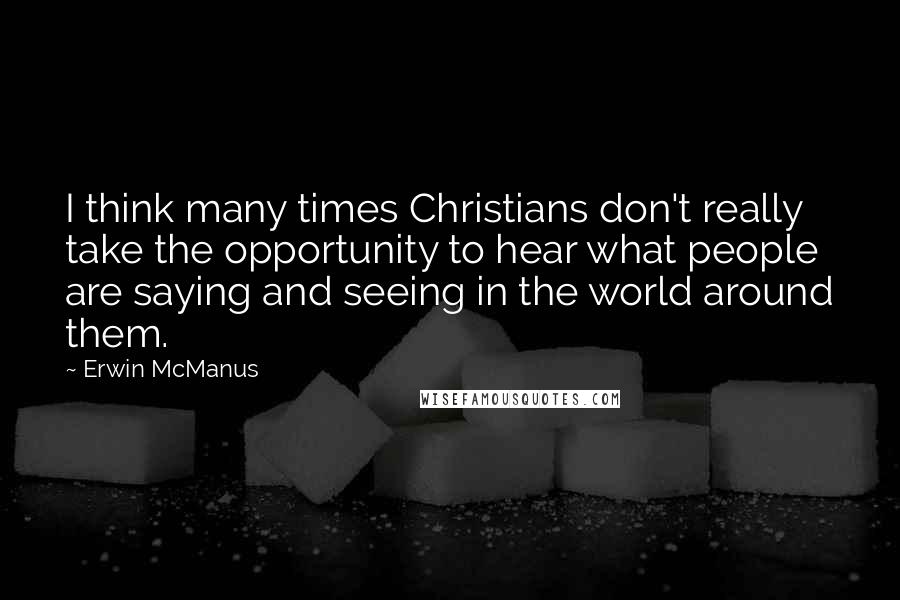 I think many times Christians don't really take the opportunity to hear what people are saying and seeing in the world around them.

~ Erwin McManus

WISEFAMOUSQUOTES.COM